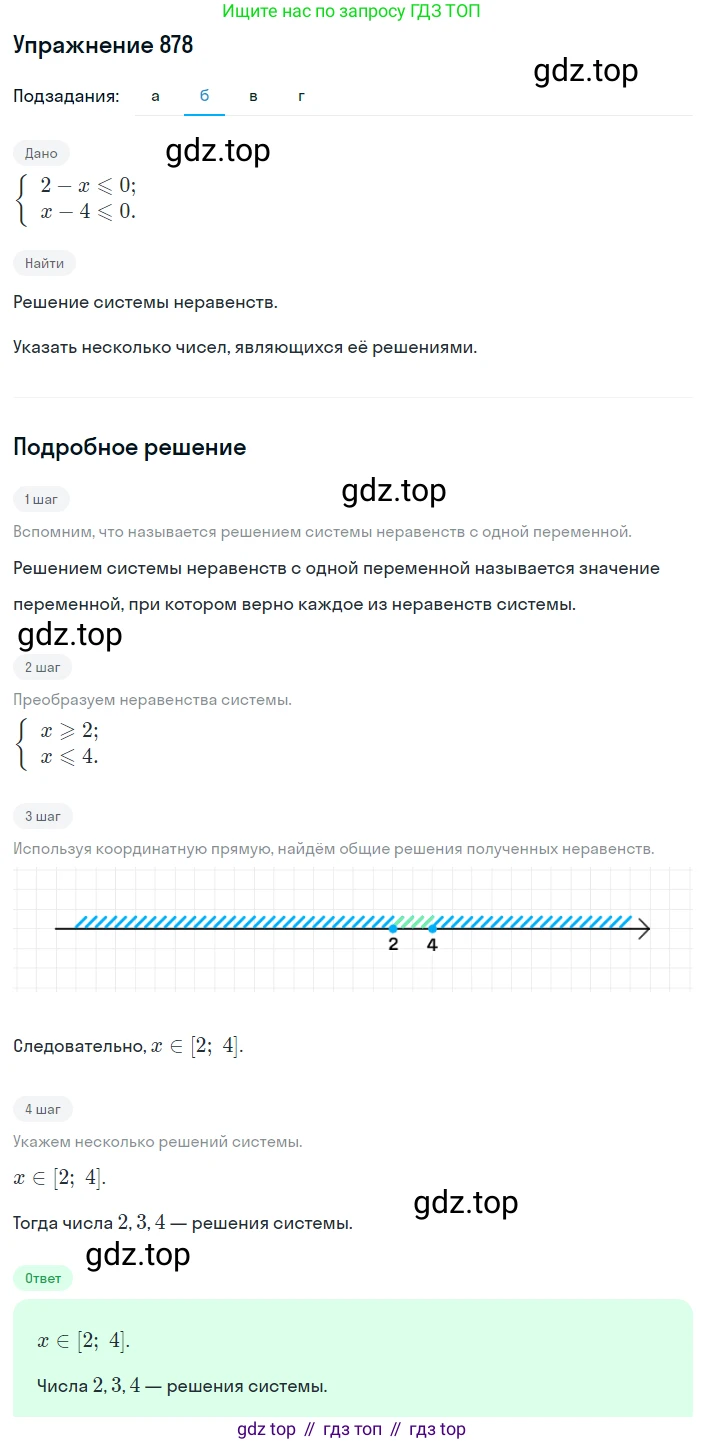 Ищите нас по запросу ГДЗ ТОП

Упражнение 878

gdz.top

Подзадания: а б в г

Дано

gdz.top

$\begin{cases} 2 - x \leqslant 0; \\ x - 4 \leqslant 0. \end{cases}$

Найти

Решение системы неравенств.

Указать несколько чисел, являющихся её решениями.

Подробное решение

1 шаг

gdz.top

Вспомним, что называется решением системы неравенств с одной переменной.

Решением системы неравенств с одной переменной называется значение переменной, при котором верно каждое из неравенств системы.

gdz.top

2 шаг

Преобразуем неравенства системы.

$\begin{cases} x \geqslant 2; \\ x \leqslant 4. \end{cases}$

3 шаг

Используя координатную прямую, найдём общие решения полученных неравенств.

2 4

Следовательно, $x \in [2;\ 4]$.

4 шаг

Укажем несколько решений системы.

$x \in [2;\ 4]$.

gdz.top

Тогда числа $2, 3, 4$ — решения системы.

gdz.top

Ответ

$x \in [2;\ 4]$.

Числа $2, 3, 4$ — решения системы.

gdz top // гдз топ // гдз top